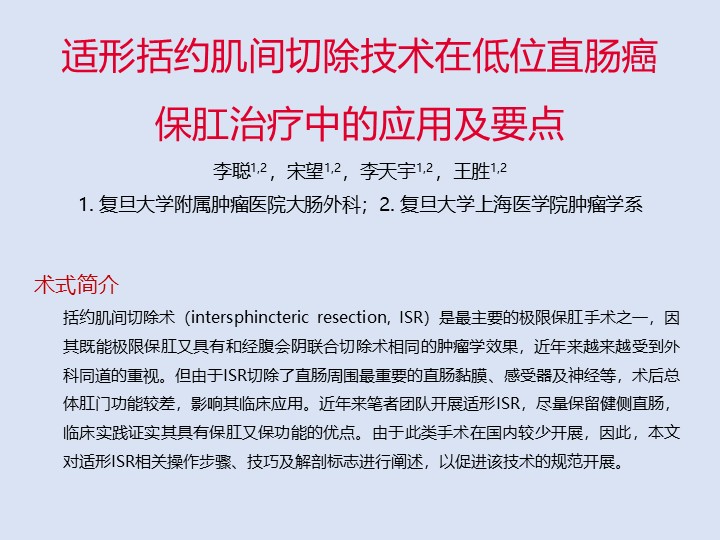 适形括约肌间切除技术在低位直肠癌保肛治疗中的应用及要点

李聪$^{1,2}$，宋望$^{1,2}$，李天宇$^{1,2}$，王胜$^{1,2}$

1. 复旦大学附属肿瘤医院大肠外科；2. 复旦大学上海医学院肿瘤学系

术式简介

括约肌间切除术（intersphincteric resection, ISR）是最主要的极限保肛手术之一，因其既能极限保肛又具有和经腹会阴联合切除术相同的肿瘤学效果，近年来越来越受到外科同道的重视。但由于ISR切除了直肠周围最重要的直肠黏膜、感受器及神经等，术后总体肛门功能较差，影响其临床应用。近年来笔者团队开展适形ISR，尽量保留健侧直肠，临床实践证实其具有保肛又保功能的优点。由于此类手术在国内较少开展，因此，本文对适形ISR相关操作步骤、技巧及解剖标志进行阐述，以促进该技术的规范开展。